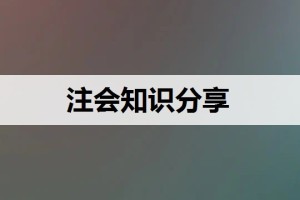 注会知识分享